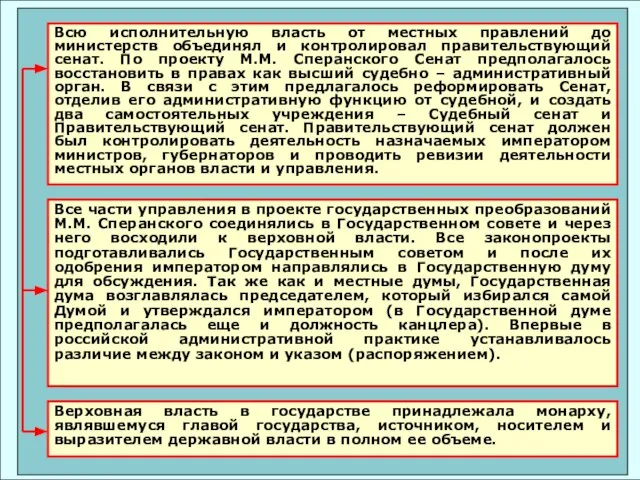 Всю исполнительную власть от местных правлений до министерств объединял и контролировал правительствующий сенат. По проекту М.М. Сперанского Сенат предполагалось восстановить в правах как высший судебно – административный орган. В связи с этим предлагалось реформировать Сенат, отделив его административную функцию от судебной, и создать два самостоятельных учреждения – Судебный сенат и Правительствующий сенат. Правительствующий сенат должен был контролировать деятельность назначаемых императором министров, губернаторов и проводить ревизии деятельности местных органов власти и управления.

Все части управления в проекте государственных преобразований М.М. Сперанского соединялись в Государственном совете и через него восходили к верховной власти. Все законопроекты подготавливались Государственным советом и после их одобрения императором направлялись в Государственную думу для обсуждения. Так же как и местные думы, Государственная дума возглавлялась председателем, который избирался самой Думой и утверждался императором (в Государственной думе предполагалась еще и должность канцлера). Впервые в российской административной практике устанавливалось различие между законом и указом (распоряжением).

Верховная власть в государстве принадлежала монарху, являвшемуся главой государства, источником, носителем и выразителем державной власти в полном ее объеме.